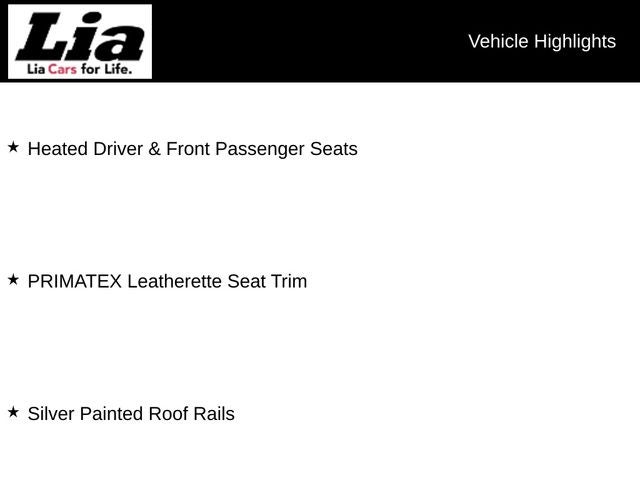 Lia
Lia Cars for Life.

Vehicle Highlights

★ Heated Driver & Front Passenger Seats

★ PRIMATEX Leatherette Seat Trim

★ Silver Painted Roof Rails